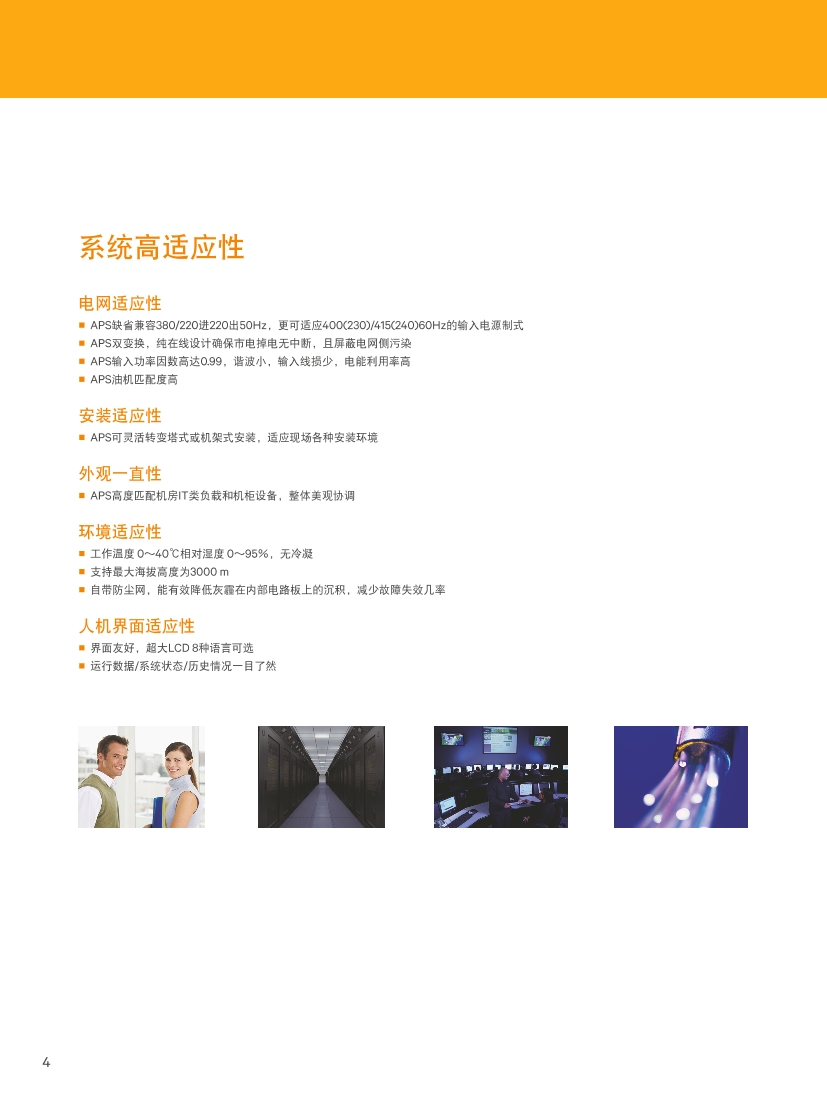 系统高适应性

电网适应性

■ APS缺省兼容380/220进220出50Hz，更可适应400(230)/415(240)60Hz的输入电源制式
■ APS双变换，纯在线设计确保市电掉电无中断，且屏蔽电网侧污染
■ APS输入功率因数高达0.99，谐波小，输入线损少，电能利用率高
■ APS油机匹配度高

安装适应性

■ APS可灵活转变塔式或机架式安装，适应现场各种安装环境

外观一直性

■ APS高度匹配机房IT类负载和机柜设备，整体美观协调

环境适应性

■ 工作温度 0～40℃相对湿度 0～95%，无冷凝
■ 支持最大海拔高度为3000 m
■ 自带防尘网，能有效降低灰霾在内部电路板上的沉积，减少故障失效几率

人机界面适应性

■ 界面友好，超大LCD 8种语言可选
■ 运行数据/系统状态/历史情况一目了然

4